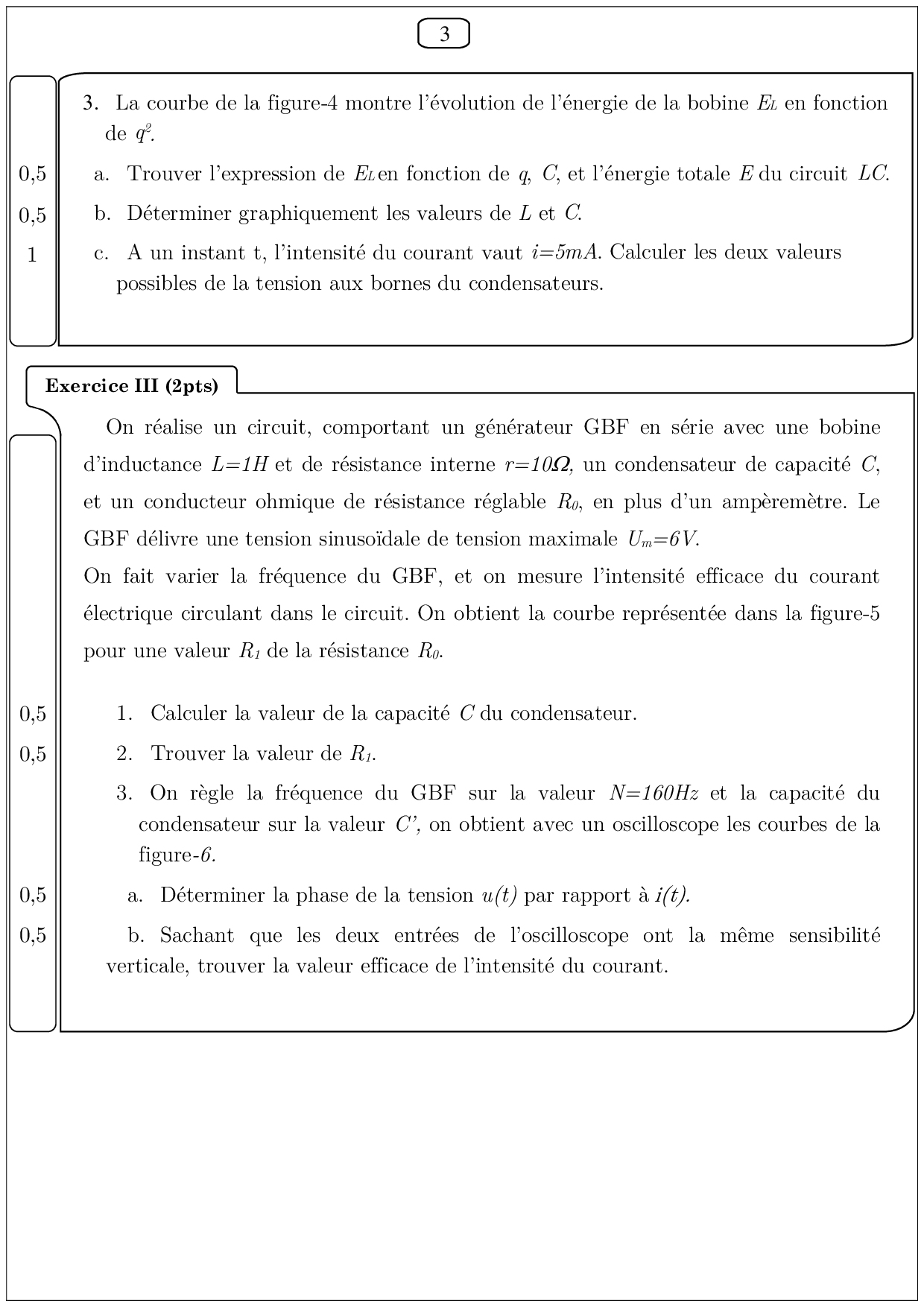 3

3. La courbe de la figure-4 montre l'évolution de l'énergie de la bobine $E_L$ en fonction de $q^2$.

0,5 a. Trouver l'expression de $E_L$ en fonction de $q$, $C$, et l'énergie totale $E$ du circuit $LC$.

0,5 b. Déterminer graphiquement les valeurs de $L$ et $C$.

1 c. A un instant t, l'intensité du courant vaut $i=5mA$. Calculer les deux valeurs possibles de la tension aux bornes du condensateurs.

Exercice III (2pts)

On réalise un circuit, comportant un générateur GBF en série avec une bobine d'inductance $L=1H$ et de résistance interne $r=10\Omega$, un condensateur de capacité $C$, et un conducteur ohmique de résistance réglable $R_0$, en plus d'un ampèremètre. Le GBF délivre une tension sinusoïdale de tension maximale $U_m=6V$.
On fait varier la fréquence du GBF, et on mesure l'intensité efficace du courant électrique circulant dans le circuit. On obtient la courbe représentée dans la figure-5 pour une valeur $R_1$ de la résistance $R_0$.

0,5 1. Calculer la valeur de la capacité $C$ du condensateur.

0,5 2. Trouver la valeur de $R_1$.

3. On règle la fréquence du GBF sur la valeur $N=160Hz$ et la capacité du condensateur sur la valeur $C'$, on obtient avec un oscilloscope les courbes de la figure-6.

0,5 a. Déterminer la phase de la tension $u(t)$ par rapport à $i(t)$.

0,5 b. Sachant que les deux entrées de l'oscilloscope ont la même sensibilité verticale, trouver la valeur efficace de l'intensité du courant.